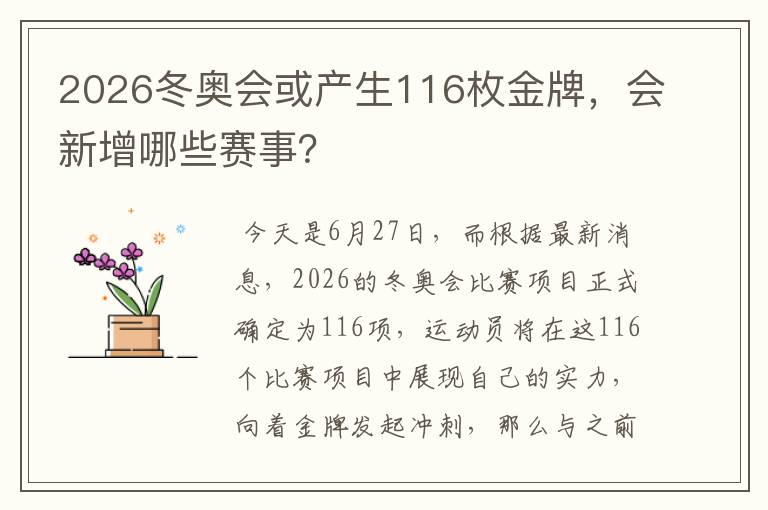 2026冬奥会或产生116枚金牌，会新增哪些赛事？

今天是6月27日，而根据最新消息，2026的冬奥会比赛项目正式确定为116项，运动员将在这116个比赛项目中展现自己的实力，向着金牌发起冲刺，那么与之前